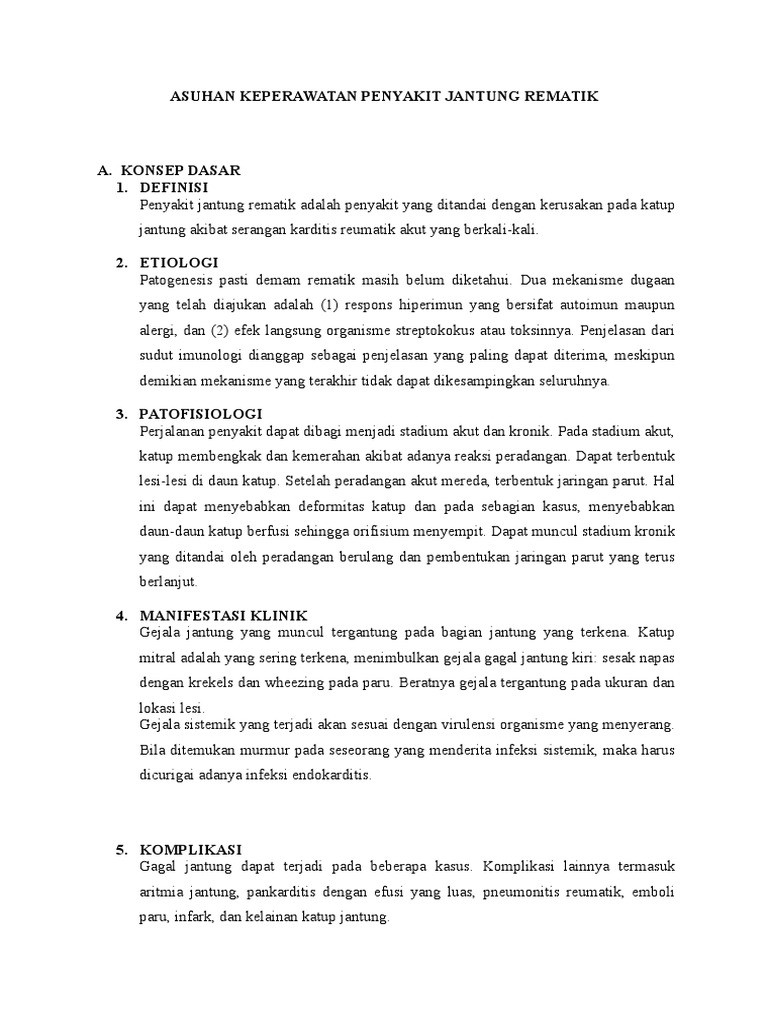 ASUHAN KEPERAWATAN PENYAKIT JANTUNG REMATIK

A. KONSEP DASAR

1. DEFINISI

Penyakit jantung rematik adalah penyakit yang ditandai dengan kerusakan pada katup jantung akibat serangan karditis reumatik akut yang berkali-kali.

2. ETIOLOGI

Patogenesis pasti demam rematik masih belum diketahui. Dua mekanisme dugaan yang telah diajukan adalah (1) respons hiperimun yang bersifat autoimun maupun alergi, dan (2) efek langsung organisme streptokokus atau toksinnya. Penjelasan dari sudut imunologi dianggap sebagai penjelasan yang paling dapat diterima, meskipun demikian mekanisme yang terakhir tidak dapat dikesampingkan seluruhnya.

3. PATOFISIOLOGI

Perjalanan penyakit dapat dibagi menjadi stadium akut dan kronik. Pada stadium akut, katup membengkak dan kemerahan akibat adanya reaksi peradangan. Dapat terbentuk lesi-lesi di daun katup. Setelah peradangan akut mereda, terbentuk jaringan parut. Hal ini dapat menyebabkan deformitas katup dan pada sebagian kasus, menyebabkan daun-daun katup berfusi sehingga orifisium menyempit. Dapat muncul stadium kronik yang ditandai oleh peradangan berulang dan pembentukan jaringan parut yang terus berlanjut.

4. MANIFESTASI KLINIK

Gejala jantung yang muncul tergantung pada bagian jantung yang terkena. Katup mitral adalah yang sering terkena, menimbulkan gejala gagal jantung kiri: sesak napas dengan krekels dan wheezing pada paru. Beratnya gejala tergantung pada ukuran dan lokasi lesi.

Gejala sistemik yang terjadi akan sesuai dengan virulensi organisme yang menyerang. Bila ditemukan murmur pada seseorang yang menderita infeksi sistemik, maka harus dicurigai adanya infeksi endokarditis.

5. KOMPLIKASI

Gagal jantung dapat terjadi pada beberapa kasus. Komplikasi lainnya termasuk aritmia jantung, pankarditis dengan efusi yang luas, pneumonitis reumatik, emboli paru, infark, dan kelainan katup jantung.